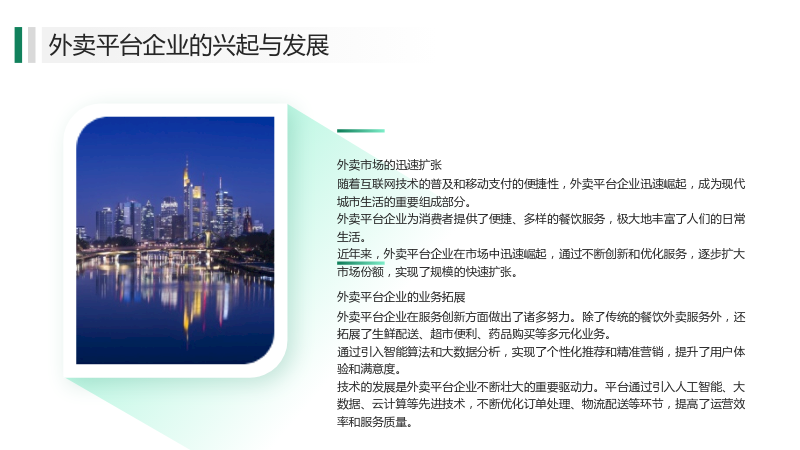 外卖平台企业的兴起与发展

外卖市场的迅速扩张

随着互联网技术的普及和移动支付的便捷性，外卖平台企业迅速崛起，成为现代城市生活的重要组成部分。

外卖平台企业为消费者提供了便捷、多样的餐饮服务，极大地丰富了人们的日常生活。

近年来，外卖平台企业在市场中迅速崛起，通过不断创新和优化服务，逐步扩大市场份额，实现了规模的快速扩张。

外卖平台企业的业务拓展

外卖平台企业在服务创新方面做出了诸多努力。除了传统的餐饮外卖服务外，还拓展了生鲜配送、超市便利、药品购买等多元化业务。

通过引入智能算法和大数据分析，实现了个性化推荐和精准营销，提升了用户体验和满意度。

技术的发展是外卖平台企业不断壮大的重要驱动力。平台通过引入人工智能、大数据、云计算等先进技术，不断优化订单处理、物流配送等环节，提高了运营效率和服务质量。